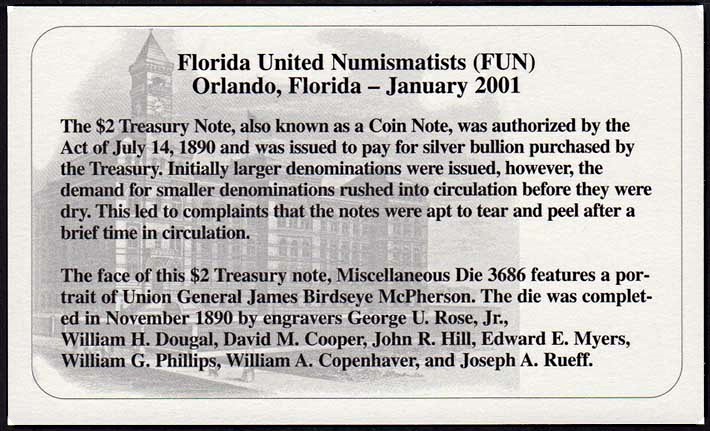 Florida United Numismatists (FUN)
Orlando, Florida – January 2001

The \$2 Treasury Note, also known as a Coin Note, was authorized by the Act of July 14, 1890 and was issued to pay for silver bullion purchased by the Treasury. Initially larger denominations were issued, however, the demand for smaller denominations rushed into circulation before they were dry. This led to complaints that the notes were apt to tear and peel after a brief time in circulation.

The face of this \$2 Treasury note, Miscellaneous Die 3686 features a portrait of Union General James Birdseye McPherson. The die was completed in November 1890 by engravers George U. Rose, Jr., William H. Dougal, David M. Cooper, John R. Hill, Edward E. Myers, William G. Phillips, William A. Copenhaver, and Joseph A. Rueff.